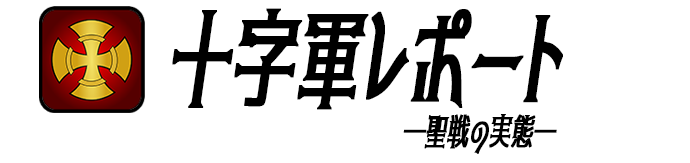 十字軍レポート
―聖戦の実態―